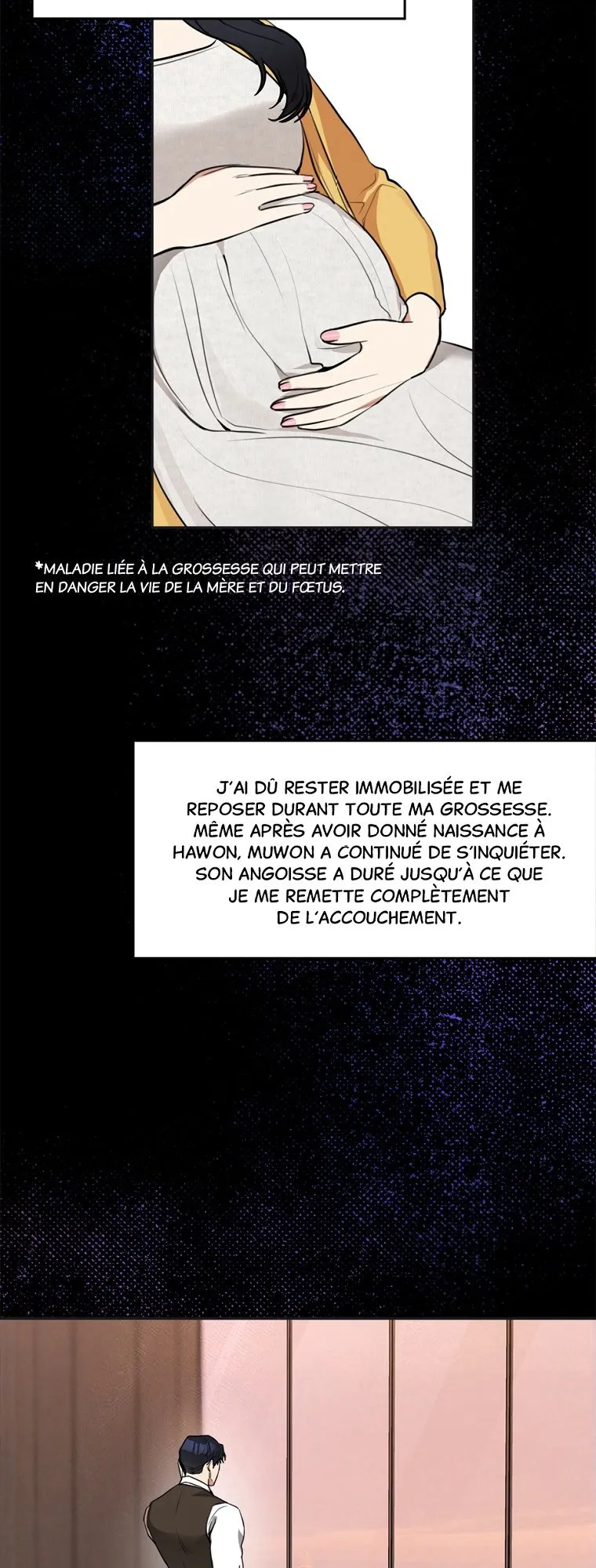 *MALADIE LIÉE À LA GROSSESSE QUI PEUT METTRE EN DANGER LA VIE DE LA MÈRE ET DU FŒTUS.

J'AI DÛ RESTER IMMOBILISÉE ET ME REPOSER DURANT TOUTE MA GROSSESSE. MÊME APRÈS AVOIR DONNÉ NAISSANCE À HAWON, MUWON A CONTINUÉ DE S'INQUIÉTER. SON ANGOISSE A DURÉ JUSQU'À CE QUE JE ME REMETTE COMPLÈTEMENT DE L'ACCOUCHEMENT.